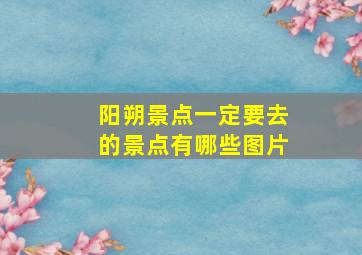 阳朔景点一定要去的景点有哪些图片